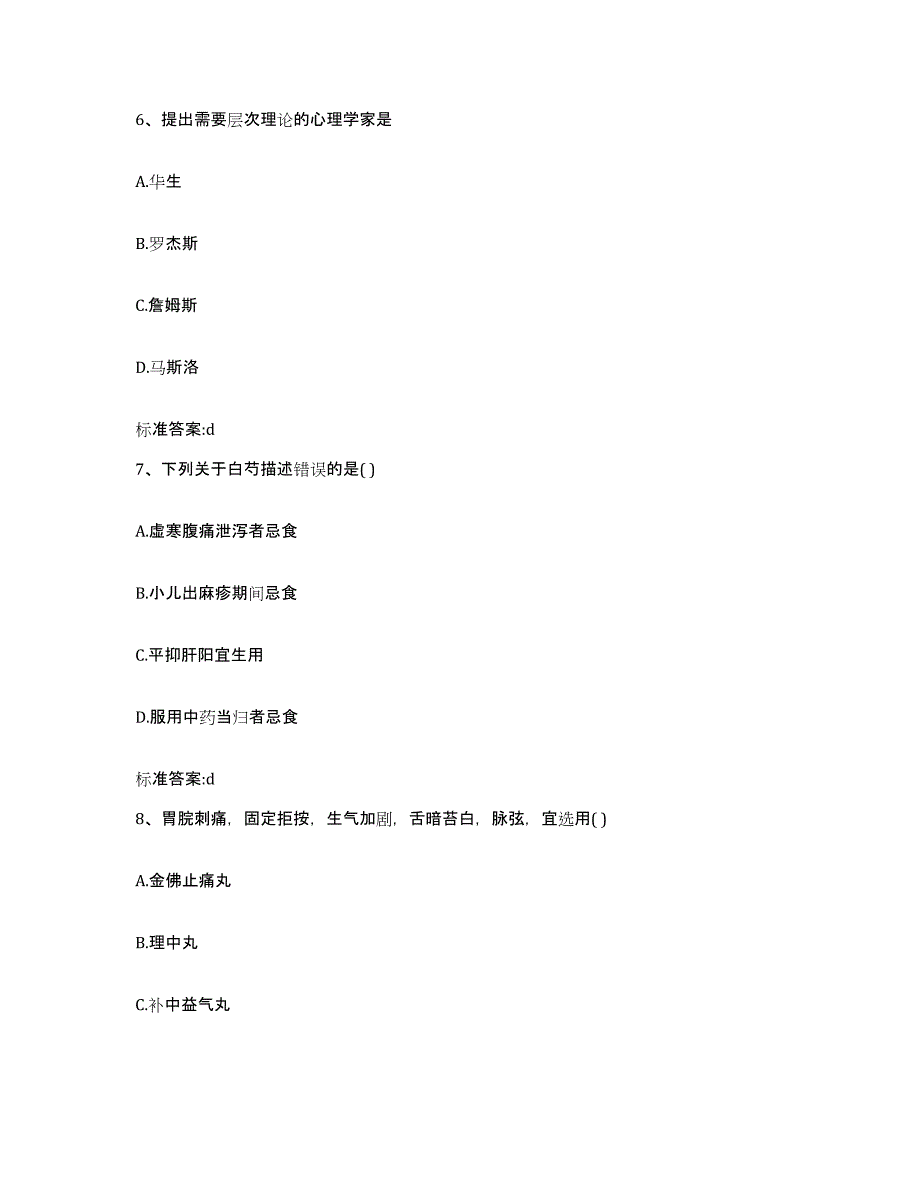 6、提出需要层次理论的心理学家是

A.华生

B.罗杰斯

C.詹姆斯

D.马斯洛

标准答案:d

7、下列关于白芍描述错误的是( )

A.虚寒腹痛泄泻者忌食

B.小儿出麻疹期间忌食

C.平抑肝阳宜生用

D.服用中药当归者忌食

标准答案:d

8、胃脘刺痛，固定拒按，生气加剧，舌暗苔白，脉弦，宜选用( )

A.金佛止痛丸

B.理中丸

C.补中益气丸